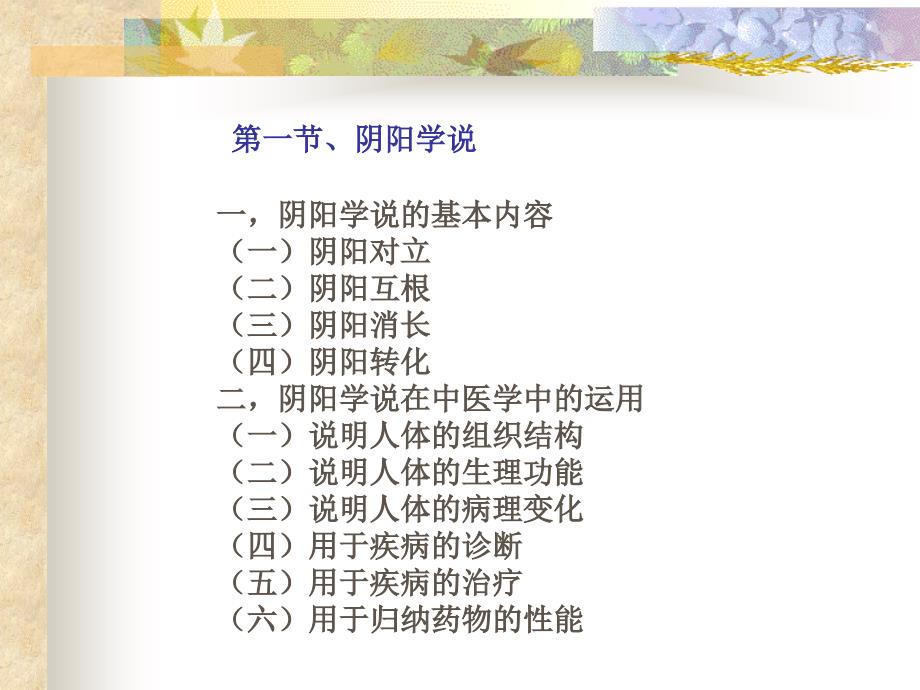 第一节、阴阳学说

一，阴阳学说的基本内容
（一）阴阳对立
（二）阴阳互根
（三）阴阳消长
（四）阴阳转化
二，阴阳学说在中医学中的运用
（一）说明人体的组织结构
（二）说明人体的生理功能
（三）说明人体的病理变化
（四）用于疾病的诊断
（五）用于疾病的治疗
（六）用于归纳药物的性能